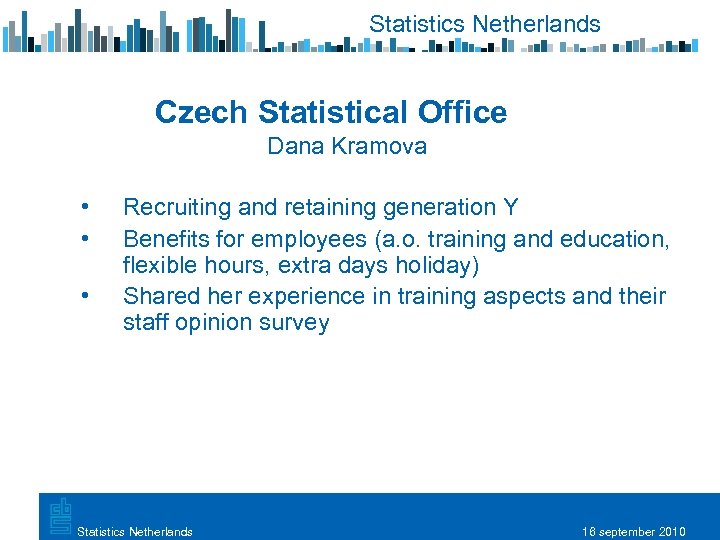 Statistics Netherlands

Czech Statistical Office
Dana Kramova

• Recruiting and retaining generation Y
• Benefits for employees (a.o. training and education, flexible hours, extra days holiday)
• Shared her experience in training aspects and their staff opinion survey

cbs
Statistics Netherlands
16 september 2010